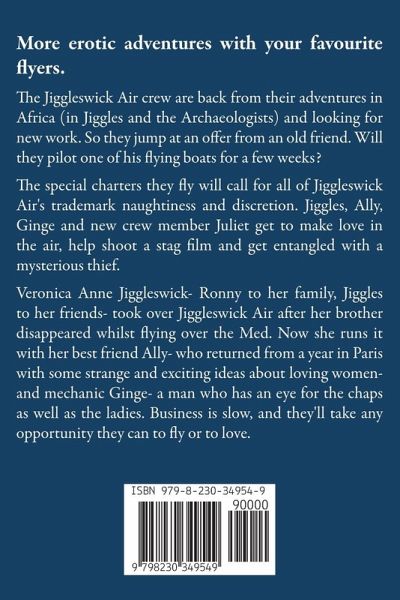 More erotic adventures with your favourite flyers.

The Jiggleswick Air crew are back from their adventures in Africa (in Jiggles and the Archaeologists) and looking for new work. So they jump at an offer from an old friend. Will they pilot one of his flying boats for a few weeks?

The special charters they fly will call for all of Jiggleswick Air's trademark naughtiness and discretion. Jiggles, Ally, Ginge and new crew member Juliet get to make love in the air, help shoot a stag film and get entangled with a mysterious thief.

Veronica Anne Jiggleswick- Ronny to her family, Jiggles to her friends- took over Jiggleswick Air after her brother disappeared whilst flying over the Med. Now she runs it with her best friend Ally- who returned from a year in Paris with some strange and exciting ideas about loving women- and mechanic Ginge- a man who has an eye for the chaps as well as the ladies. Business is slow, and they'll take any opportunity they can to fly or to love.

ISBN 979-8-230-34954-9
90000
9 798230 349549